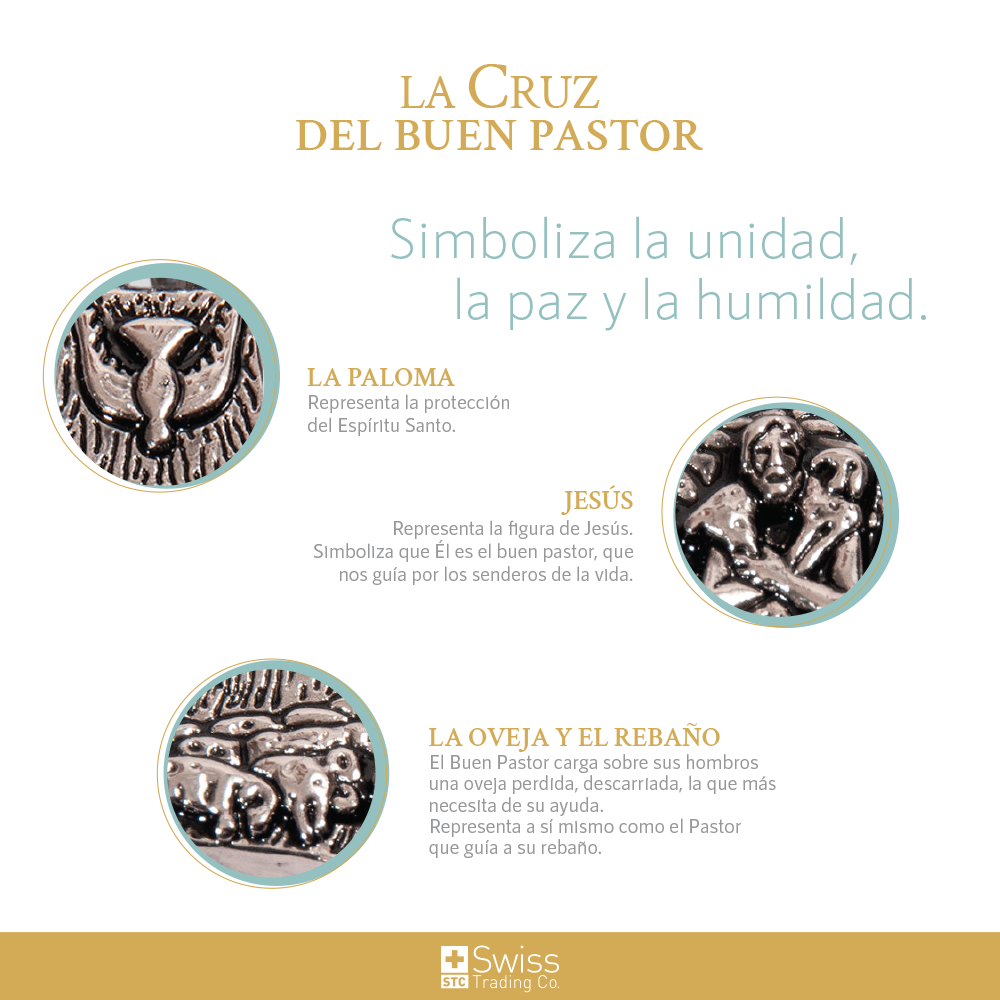 LA CRUZ
DEL BUEN PASTOR

Simboliza la unidad,
la paz y la humildad.

LA PALOMA
Representa la protección del Espíritu Santo.

JESÚS
Representa la figura de Jesús. Simboliza que Él es el buen pastor, que nos guía por los senderos de la vida.

LA OVEJA Y EL REBAÑO
El Buen Pastor carga sobre sus hombros una oveja perdida, descarriada, la que más necesita de su ayuda.
Representa a sí mismo como el Pastor que guía a su rebaño.

STC Swiss Trading Co.